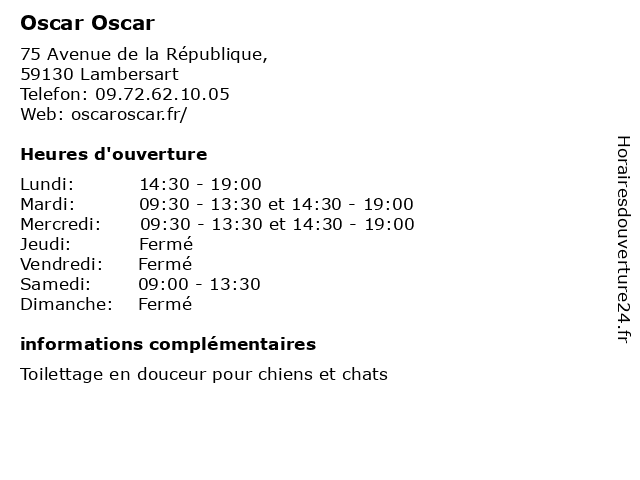 Oscar Oscar

75 Avenue de la République,
59130 Lambersart
Telefon: 09.72.62.10.05
Web: oscaroscar.fr/

Heures d'ouverture

| | |
|---|---|
| Lundi: | 14:30 - 19:00 |
| Mardi: | 09:30 - 13:30 et 14:30 - 19:00 |
| Mercredi: | 09:30 - 13:30 et 14:30 - 19:00 |
| Jeudi: | Fermé |
| Vendredi: | Fermé |
| Samedi: | 09:00 - 13:30 |
| Dimanche: | Fermé |

informations complémentaires

Toilettage en douceur pour chiens et chats

Horairesdouverture24.fr